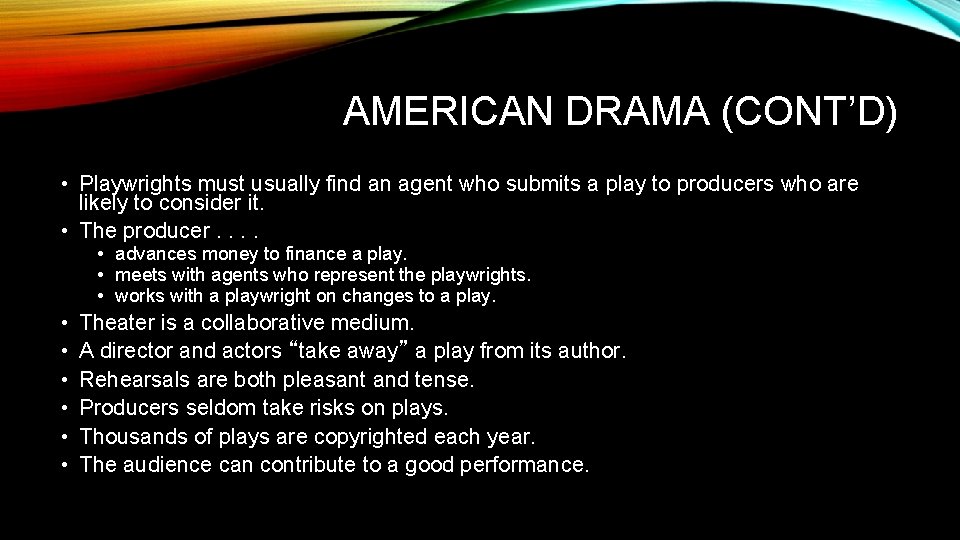 AMERICAN DRAMA (CONT’D)

• Playwrights must usually find an agent who submits a play to producers who are likely to consider it.
• The producer . . . .
  • advances money to finance a play.
  • meets with agents who represent the playwrights.
  • works with a playwright on changes to a play.
• Theater is a collaborative medium.
• A director and actors “take away” a play from its author.
• Rehearsals are both pleasant and tense.
• Producers seldom take risks on plays.
• Thousands of plays are copyrighted each year.
• The audience can contribute to a good performance.